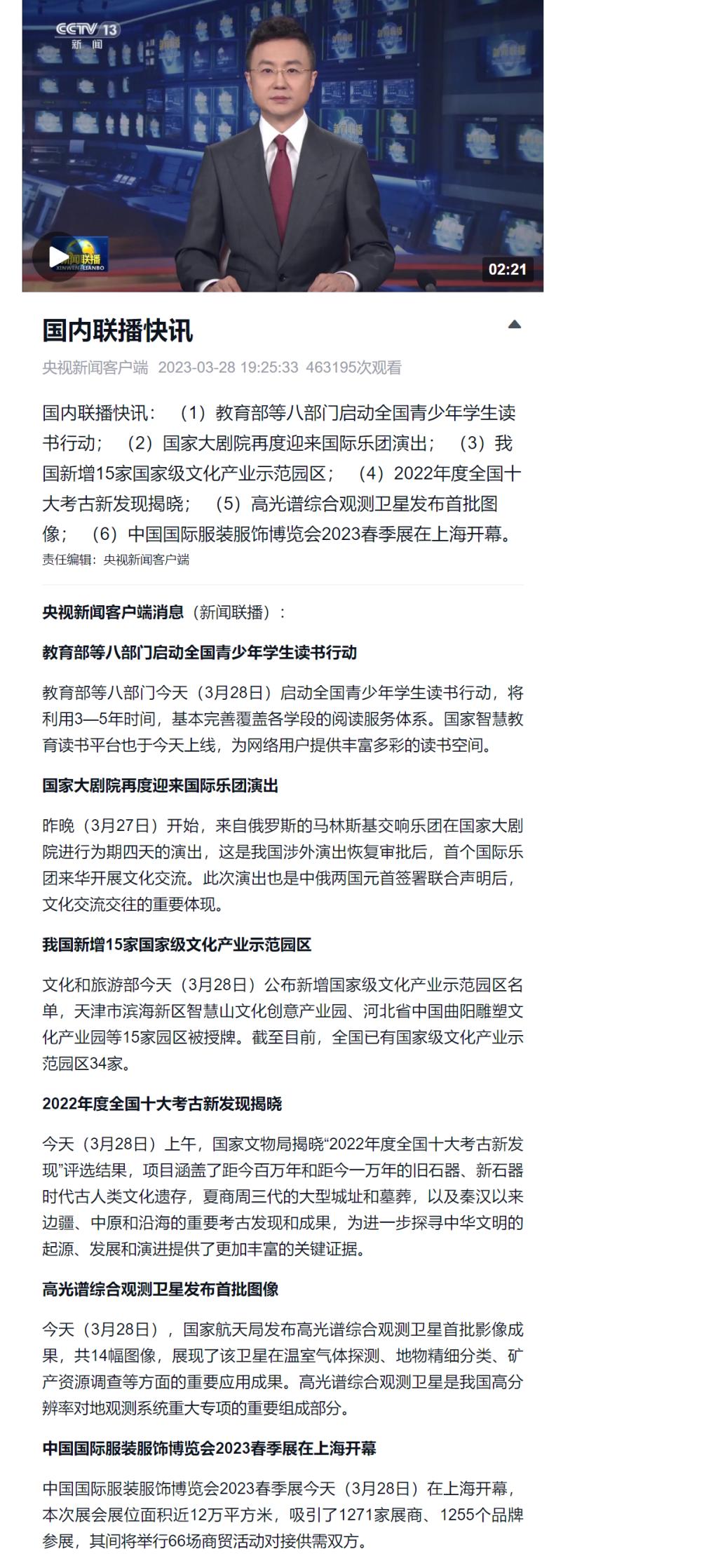 CCTV 13
新闻

新闻联播
XINWEN LIANBO

02:21

国内联播快讯

央视新闻客户端 2023-03-28 19:25:33 463195次观看

国内联播快讯：（1）教育部等八部门启动全国青少年学生读书行动；（2）国家大剧院再度迎来国际乐团演出；（3）我国新增15家国家级文化产业示范园区；（4）2022年度全国十大考古新发现揭晓；（5）高光谱综合观测卫星发布首批图像；（6）中国国际服装服饰博览会2023春季展在上海开幕。

责任编辑：央视新闻客户端

央视新闻客户端消息（新闻联播）：

教育部等八部门启动全国青少年学生读书行动

教育部等八部门今天（3月28日）启动全国青少年学生读书行动，将利用3—5年时间，基本完善覆盖各学段的阅读服务体系。国家智慧教育读书平台也于今天上线，为网络用户提供丰富多彩的读书空间。

国家大剧院再度迎来国际乐团演出

昨晚（3月27日）开始，来自俄罗斯的马林斯基交响乐团在国家大剧院进行为期四天的演出，这是我国涉外演出恢复审批后，首个国际乐团来华开展文化交流。此次演出也是中俄两国元首签署联合声明后，文化交流交往的重要体现。

我国新增15家国家级文化产业示范园区

文化和旅游部今天（3月28日）公布新增国家级文化产业示范园区名单，天津市滨海新区智慧山文化创意产业园、河北省中国曲阳雕塑文化产业园等15家园区被授牌。截至目前，全国已有国家级文化产业示范园区34家。

2022年度全国十大考古新发现揭晓

今天（3月28日）上午，国家文物局揭晓“2022年度全国十大考古新发现”评选结果，项目涵盖了距今百万年和距今一万年的旧石器、新石器时代古人类文化遗存，夏商周三代的大型城址和墓葬，以及秦汉以来边疆、中原和沿海的重要考古发现和成果，为进一步探寻中华文明的起源、发展和演进提供了更加丰富的关键证据。

高光谱综合观测卫星发布首批图像

今天（3月28日），国家航天局发布高光谱综合观测卫星首批影像成果，共14幅图像，展现了该卫星在温室气体探测、地物精细分类、矿产资源调查等方面的重要应用成果。高光谱综合观测卫星是我国高分辨率对地观测系统重大专项的重要组成部分。

中国国际服装服饰博览会2023春季展在上海开幕

中国国际服装服饰博览会2023春季展今天（3月28日）在上海开幕，本次展会展位面积近12万平方米，吸引了1271家展商、1255个品牌参展，其间将举行66场商贸活动对接供需双方。